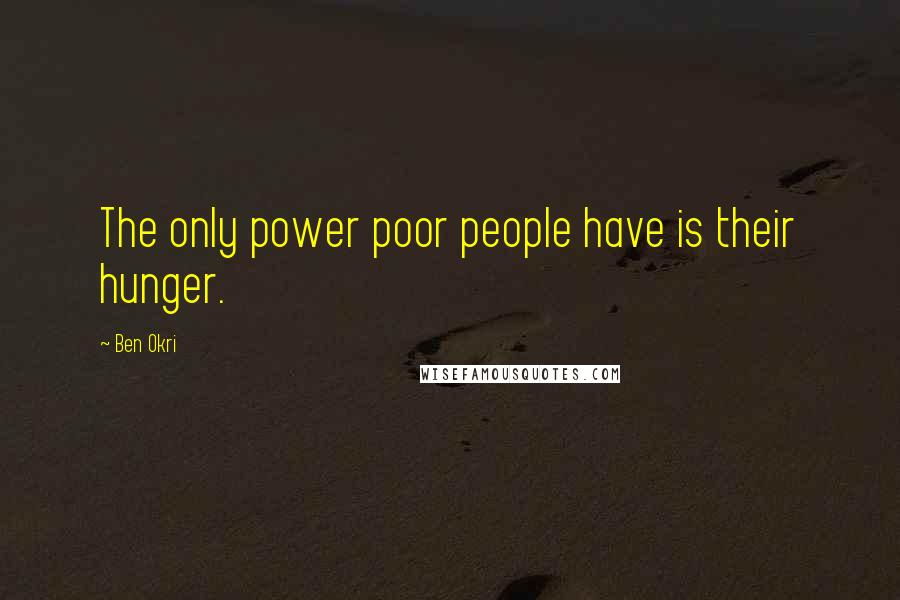 The only power poor people have is their hunger.

~ Ben Okri

WISEFAMOUSQUOTES.COM